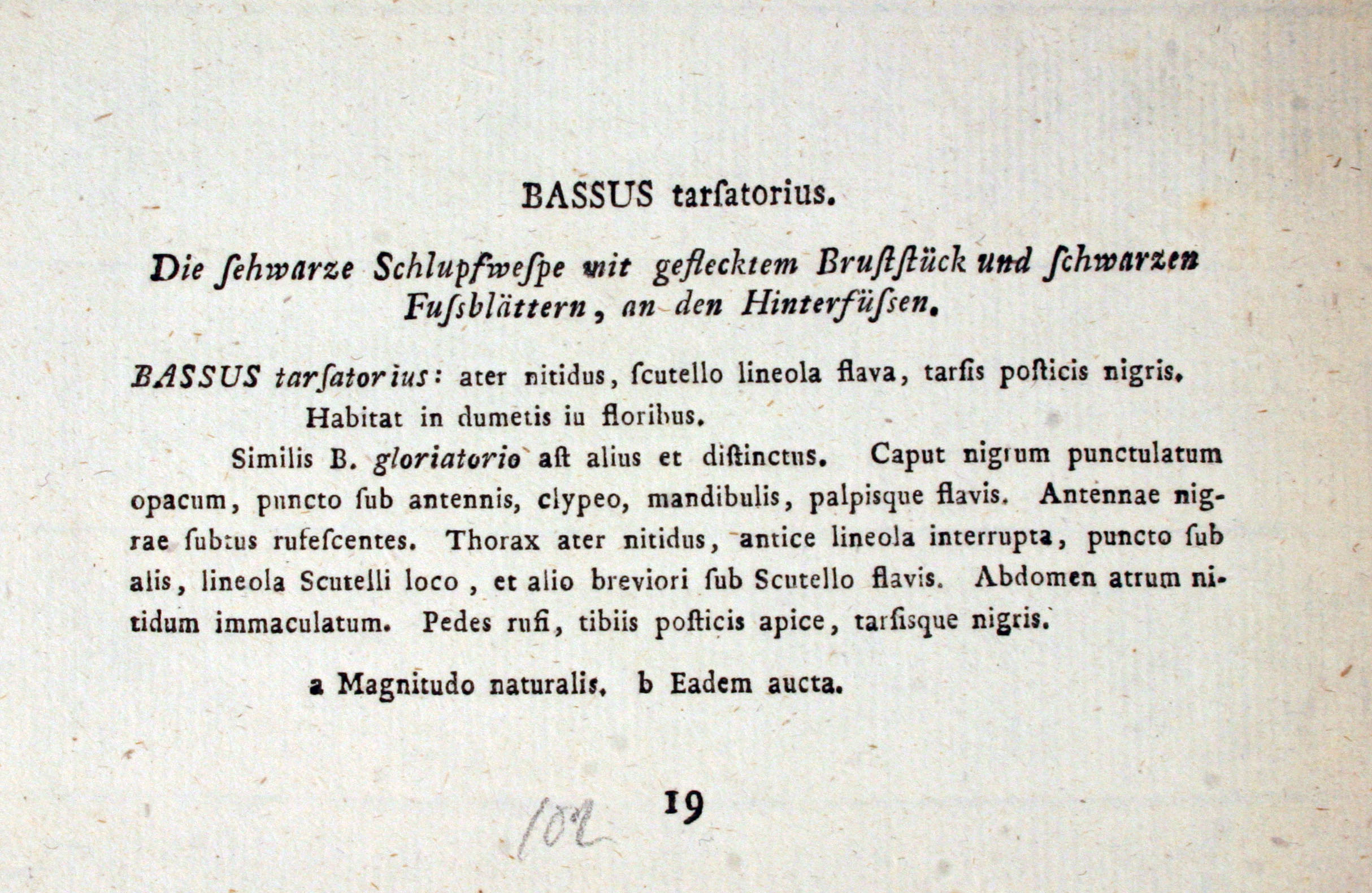 BASSUS tarſatorius.

Die ſehwarze Schlupfweſpe mit geflecktem Bruſtſtück und ſchwarzen Fuſsblättern, an den Hinterfüſsen.

BASSUS tarſatorius: ater nitidus, ſcutello lineola flava, tarſis poſticis nigris.

Habitat in dumetis iu floribus.

Similis B. gloriatorio aſt alius et diſtinctus. Caput nigrum punctulatum opacum, puncto ſub antennis, clypeo, mandibulis, palpisque flavis. Antennae nigrae ſubtus rufeſcentes. Thorax ater nitidus, antice lineola interrupta, puncto ſub alis, lineola Scutelli loco, et alio breviori ſub Scutello flavis. Abdomen atrum nitidum immaculatum. Pedes rufi, tibiis poſticis apice, tarſisque nigris.

a Magnitudo naturalis. b Eadem aucta.

102 19